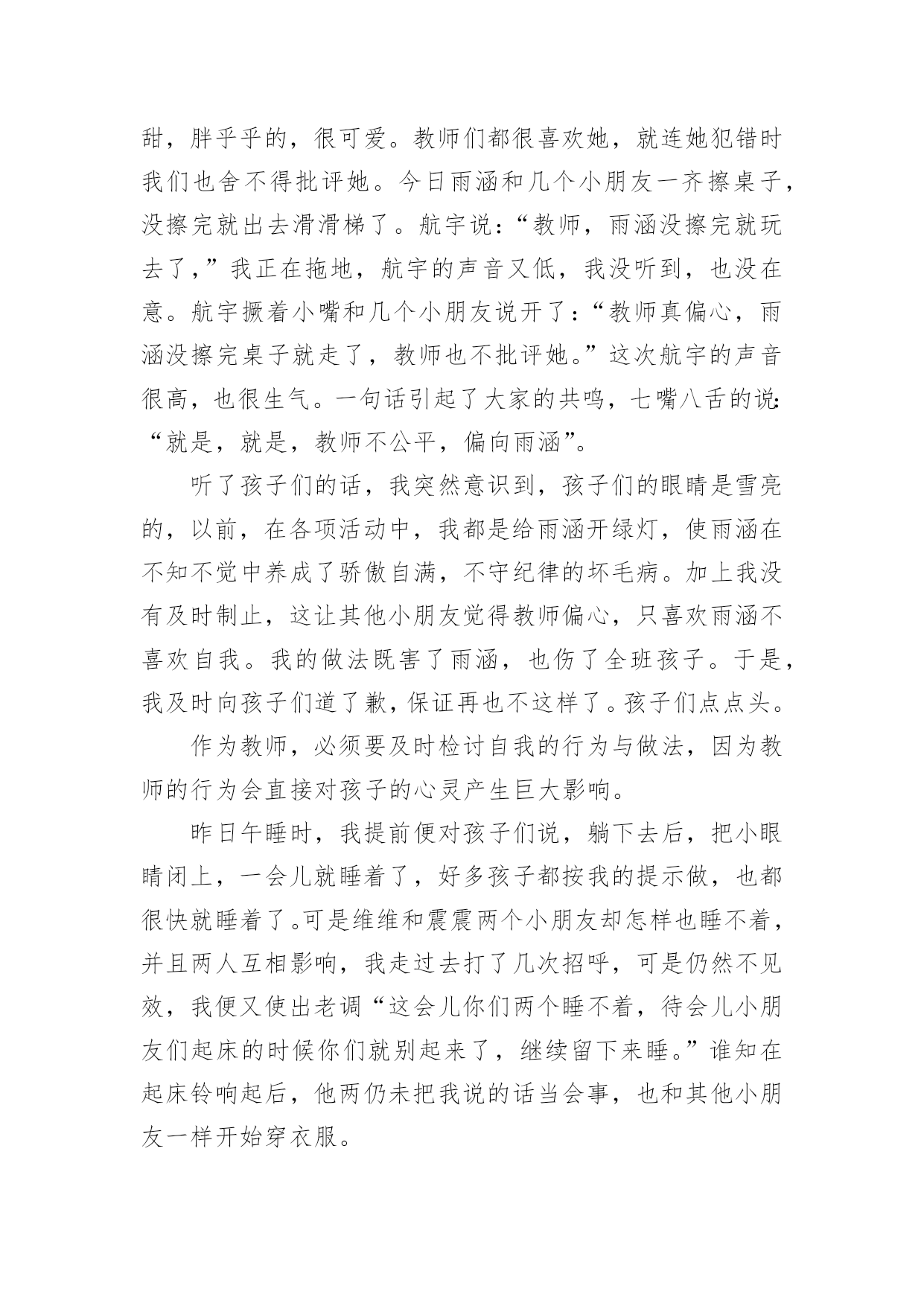 甜，胖乎乎的，很可爱。教师们都很喜欢她，就连她犯错时我们也舍不得批评她。今日雨涵和几个小朋友一齐擦桌子，没擦完就出去滑滑梯了。航宇说：“教师，雨涵没擦完就玩去了，”我正在拖地，航宇的声音又低，我没听到，也没在意。航宇撅着小嘴和几个小朋友说开了：“教师真偏心，雨涵没擦完桌子就走了，教师也不批评她。”这次航宇的声音很高，也很生气。一句话引起了大家的共鸣，七嘴八舌的说:“就是，就是，教师不公平，偏向雨涵”。

听了孩子们的话，我突然意识到，孩子们的眼睛是雪亮的，以前，在各项活动中，我都是给雨涵开绿灯，使雨涵在不知不觉中养成了骄傲自满，不守纪律的坏毛病。加上我没有及时制止，这让其他小朋友觉得教师偏心，只喜欢雨涵不喜欢自我。我的做法既害了雨涵，也伤了全班孩子。于是，我及时向孩子们道了歉，保证再也不这样了。孩子们点点头。

作为教师，必须要及时检讨自我的行为与做法，因为教师的行为会直接对孩子的心灵产生巨大影响。

昨日午睡时，我提前便对孩子们说，躺下去后，把小眼睛闭上，一会儿就睡着了，好多孩子都按我的提示做，也都很快就睡着了。可是维维和震震两个小朋友却怎样也睡不着，并且两人互相影响，我走过去打了几次招呼，可是仍然不见效，我便又使出老调“这会儿你们两个睡不着，待会儿小朋友们起床的时候你们就别起来了，继续留下来睡。”谁知在起床铃响起后，他两仍未把我说的话当会事，也和其他小朋友一样开始穿衣服。